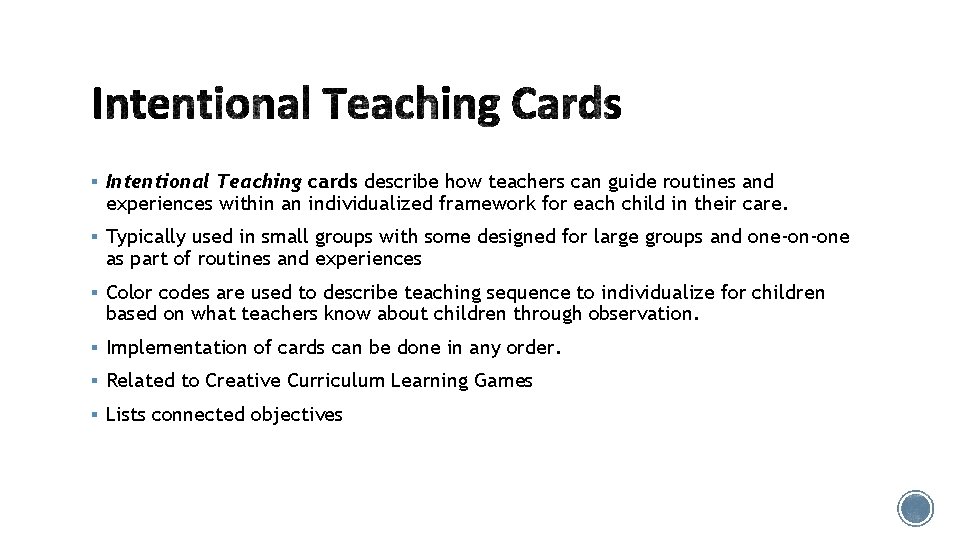 Intentional Teaching Cards

▪ Intentional Teaching cards describe how teachers can guide routines and experiences within an individualized framework for each child in their care.

▪ Typically used in small groups with some designed for large groups and one-on-one as part of routines and experiences

▪ Color codes are used to describe teaching sequence to individualize for children based on what teachers know about children through observation.

▪ Implementation of cards can be done in any order.

▪ Related to Creative Curriculum Learning Games

▪ Lists connected objectives